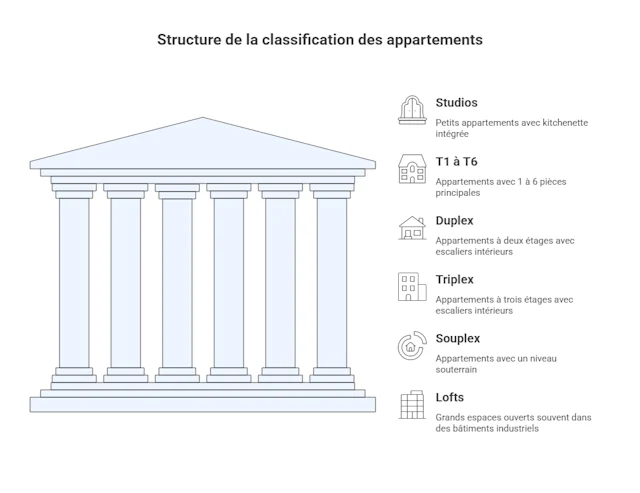 Structure de la classification des appartements

Studios
Petits appartements avec kitchenette intégrée

T1 à T6
Appartements avec 1 à 6 pièces principales

Duplex
Appartements à deux étages avec escaliers intérieurs

Triplex
Appartements à trois étages avec escaliers intérieurs

Souplex
Appartements avec un niveau souterrain

Lofts
Grands espaces ouverts souvent dans des bâtiments industriels